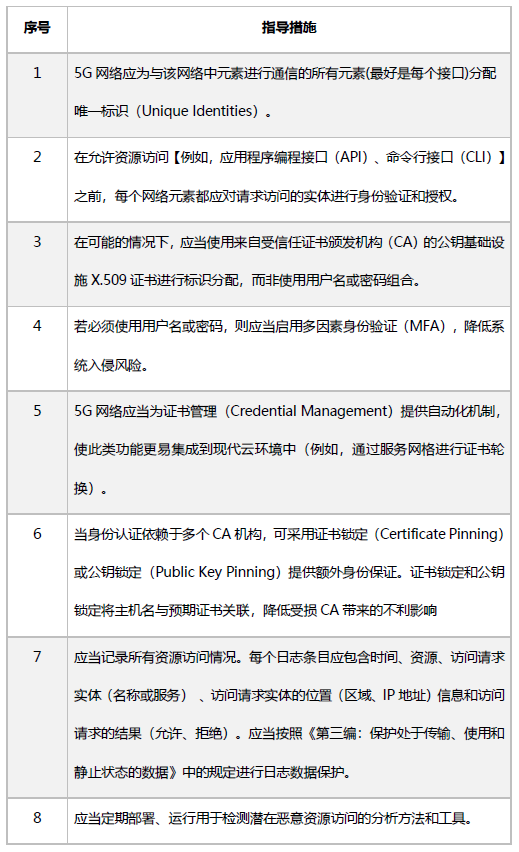 | 序号 | 指导措施 |
|---|---|
| 1 | 5G 网络应为与该网络中元素进行通信的所有元素(最好是每个接口)分配唯一标识（Unique Identities）。 |
| 2 | 在允许资源访问【例如，应用程序编程接口（API）、命令行接口（CLI）】之前，每个网络元素都应对请求访问的实体进行身份验证和授权。 |
| 3 | 在可能的情况下，应当使用来自受信任证书颁发机构（CA）的公钥基础设施 X.509 证书进行标识分配，而非使用用户名或密码组合。 |
| 4 | 若必须使用用户名或密码，则应当启用多因素身份验证（MFA），降低系统入侵风险。 |
| 5 | 5G 网络应当为证书管理（Credential Management）提供自动化机制，使此类功能更易集成到现代云环境中（例如，通过服务网格进行证书轮换）。 |
| 6 | 当身份认证依赖于多个 CA 机构，可采用证书锁定（Certificate Pinning）或公钥锁定（Public Key Pinning）提供额外身份保证。证书锁定和公钥锁定将主机名与预期证书关联，降低受损 CA 带来的不利影响 |
| 7 | 应当记录所有资源访问情况。每个日志条目应包含时间、资源、访问请求实体（名称或服务）、访问请求实体的位置（区域、IP 地址）信息和访问请求的结果（允许、拒绝）。应当按照《第三编：保护处于传输、使用和静止状态的数据》中的规定进行日志数据保护。 |
| 8 | 应当定期部署、运行用于检测潜在恶意资源访问的分析方法和工具。 |